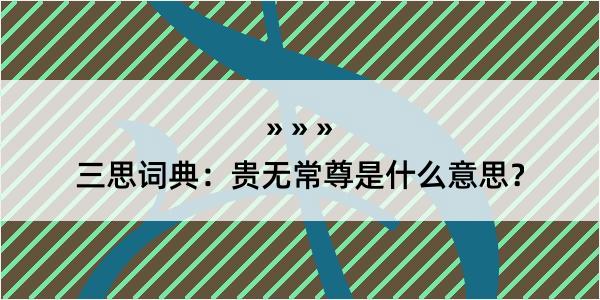 » » »

三思词典：贵无常尊是什么意思？